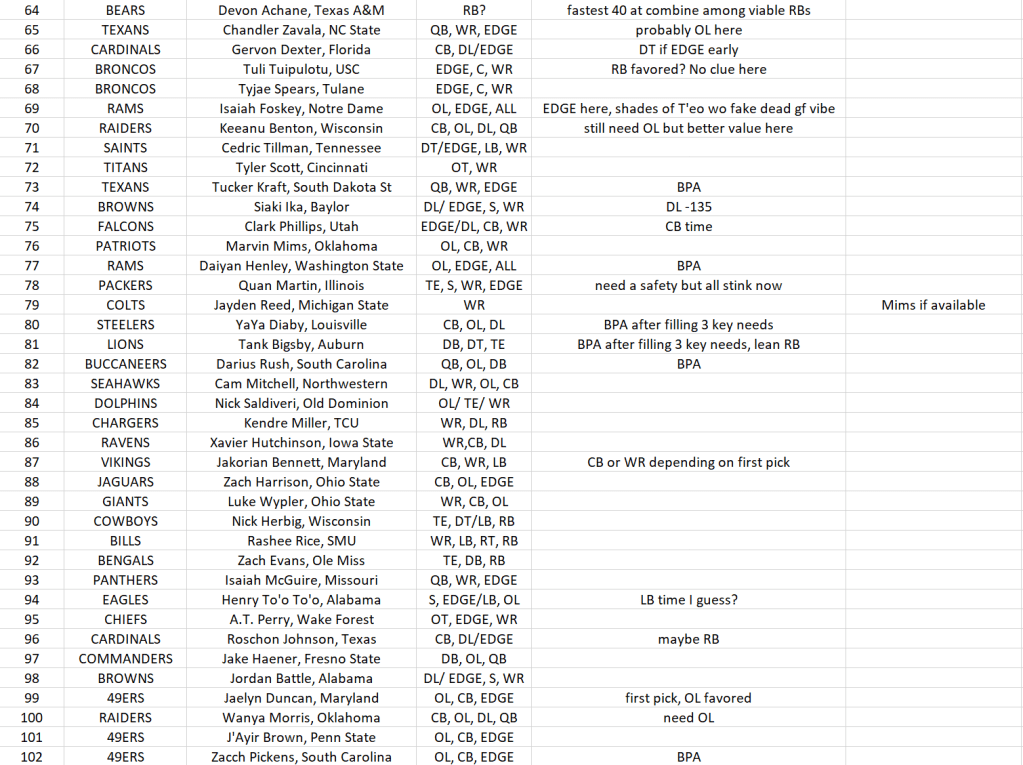 | | | | | | |
|---|---|---|---|---|---|
| 64 | BEARS | Devon Achane, Texas A&M | RB? | fastest 40 at combine among viable RBs | |
| 65 | TEXANS | Chandler Zavala, NC State | QB, WR, EDGE | probably OL here | |
| 66 | CARDINALS | Gervon Dexter, Florida | CB, DL/EDGE | DT if EDGE early | |
| 67 | BRONCOS | Tuli Tuipulotu, USC | EDGE, C, WR | RB favored? No clue here | |
| 68 | BRONCOS | Tyjae Spears, Tulane | EDGE, C, WR | | |
| 69 | RAMS | Isaiah Foskey, Notre Dame | OL, EDGE, ALL | EDGE here, shades of T'eo wo fake dead gf vibe | |
| 70 | RAIDERS | Keeanu Benton, Wisconsin | CB, OL, DL, QB | still need OL but better value here | |
| 71 | SAINTS | Cedric Tillman, Tennessee | DT/EDGE, LB, WR | | |
| 72 | TITANS | Tyler Scott, Cincinnati | OT, WR | | |
| 73 | TEXANS | Tucker Kraft, South Dakota St | QB, WR, EDGE | BPA | |
| 74 | BROWNS | Siaki Ika, Baylor | DL/ EDGE, S, WR | DL -135 | |
| 75 | FALCONS | Clark Phillips, Utah | EDGE/DL, CB, WR | CB time | |
| 76 | PATRIOTS | Marvin Mims, Oklahoma | OL, CB, WR | | |
| 77 | RAMS | Daiyan Henley, Washington State | OL, EDGE, ALL | BPA | |
| 78 | PACKERS | Quan Martin, Illinois | TE, S, WR, EDGE | need a safety but all stink now | |
| 79 | COLTS | Jayden Reed, Michigan State | WR | | Mims if available |
| 80 | STEELERS | YaYa Diaby, Louisville | CB, OL, DL | BPA after filling 3 key needs | |
| 81 | LIONS | Tank Bigsby, Auburn | DB, DT, TE | BPA after filling 3 key needs, lean RB | |
| 82 | BUCCANEERS | Darius Rush, South Carolina | QB, OL, DB | BPA | |
| 83 | SEAHAWKS | Cam Mitchell, Northwestern | DL, WR, OL, CB | | |
| 84 | DOLPHINS | Nick Saldiveri, Old Dominion | OL/ TE/ WR | | |
| 85 | CHARGERS | Kendre Miller, TCU | WR, DL, RB | | |
| 86 | RAVENS | Xavier Hutchinson, Iowa State | WR,CB, DL | | |
| 87 | VIKINGS | Jakorian Bennett, Maryland | CB, WR, LB | CB or WR depending on first pick | |
| 88 | JAGUARS | Zach Harrison, Ohio State | CB, OL, EDGE | | |
| 89 | GIANTS | Luke Wypler, Ohio State | WR, CB, OL | | |
| 90 | COWBOYS | Nick Herbig, Wisconsin | TE, DT/LB, RB | | |
| 91 | BILLS | Rashee Rice, SMU | WR, LB, RT, RB | | |
| 92 | BENGALS | Zach Evans, Ole Miss | TE, DB, RB | | |
| 93 | PANTHERS | Isaiah McGuire, Missouri | QB, WR, EDGE | | |
| 94 | EAGLES | Henry To'o To'o, Alabama | S, EDGE/LB, OL | LB time I guess? | |
| 95 | CHIEFS | A.T. Perry, Wake Forest | OT, EDGE, WR | | |
| 96 | CARDINALS | Roschon Johnson, Texas | CB, DL/EDGE | maybe RB | |
| 97 | COMMANDERS | Jake Haener, Fresno State | DB, OL, QB | | |
| 98 | BROWNS | Jordan Battle, Alabama | DL/ EDGE, S, WR | | |
| 99 | 49ERS | Jaelyn Duncan, Maryland | OL, CB, EDGE | first pick, OL favored | |
| 100 | RAIDERS | Wanya Morris, Oklahoma | CB, OL, DL, QB | need OL | |
| 101 | 49ERS | J'Ayir Brown, Penn State | OL, CB, EDGE | | |
| 102 | 49ERS | Zacch Pickens, South Carolina | OL, CB, EDGE | BPA | |